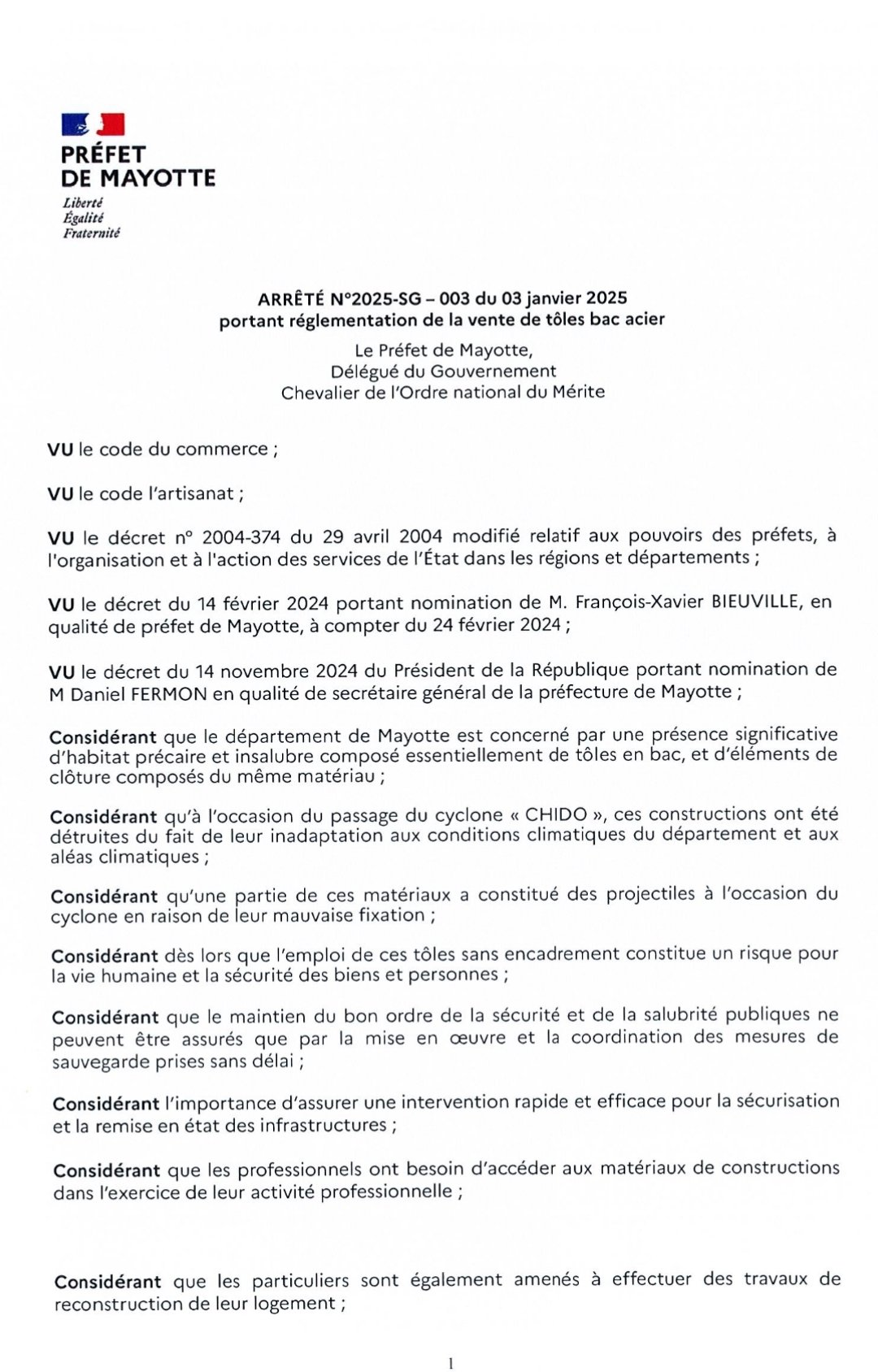 PRÉFET
DE MAYOTTE
Liberté
Égalité
Fraternité

ARRÊTÉ N°2025-SG – 003 du 03 janvier 2025
portant réglementation de la vente de tôles bac acier

Le Préfet de Mayotte,
Délégué du Gouvernement
Chevalier de l'Ordre national du Mérite

VU le code du commerce ;

VU le code l'artisanat ;

VU le décret n° 2004-374 du 29 avril 2004 modifié relatif aux pouvoirs des préfets, à l'organisation et à l'action des services de l'État dans les régions et départements ;

VU le décret du 14 février 2024 portant nomination de M. François-Xavier BIEUVILLE, en qualité de préfet de Mayotte, à compter du 24 février 2024 ;

VU le décret du 14 novembre 2024 du Président de la République portant nomination de M Daniel FERMON en qualité de secrétaire général de la préfecture de Mayotte ;

Considérant que le département de Mayotte est concerné par une présence significative d'habitat précaire et insalubre composé essentiellement de tôles en bac, et d'éléments de clôture composés du même matériau ;

Considérant qu'à l'occasion du passage du cyclone « CHIDO », ces constructions ont été détruites du fait de leur inadaptation aux conditions climatiques du département et aux aléas climatiques ;

Considérant qu'une partie de ces matériaux a constitué des projectiles à l'occasion du cyclone en raison de leur mauvaise fixation ;

Considérant dès lors que l'emploi de ces tôles sans encadrement constitue un risque pour la vie humaine et la sécurité des biens et personnes ;

Considérant que le maintien du bon ordre de la sécurité et de la salubrité publiques ne peuvent être assurés que par la mise en œuvre et la coordination des mesures de sauvegarde prises sans délai ;

Considérant l'importance d'assurer une intervention rapide et efficace pour la sécurisation et la remise en état des infrastructures ;

Considérant que les professionnels ont besoin d'accéder aux matériaux de constructions dans l'exercice de leur activité professionnelle ;

Considérant que les particuliers sont également amenés à effectuer des travaux de reconstruction de leur logement ;

1